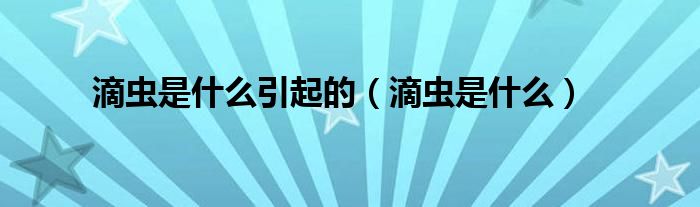 滴虫是什么引起的（滴虫是什么）